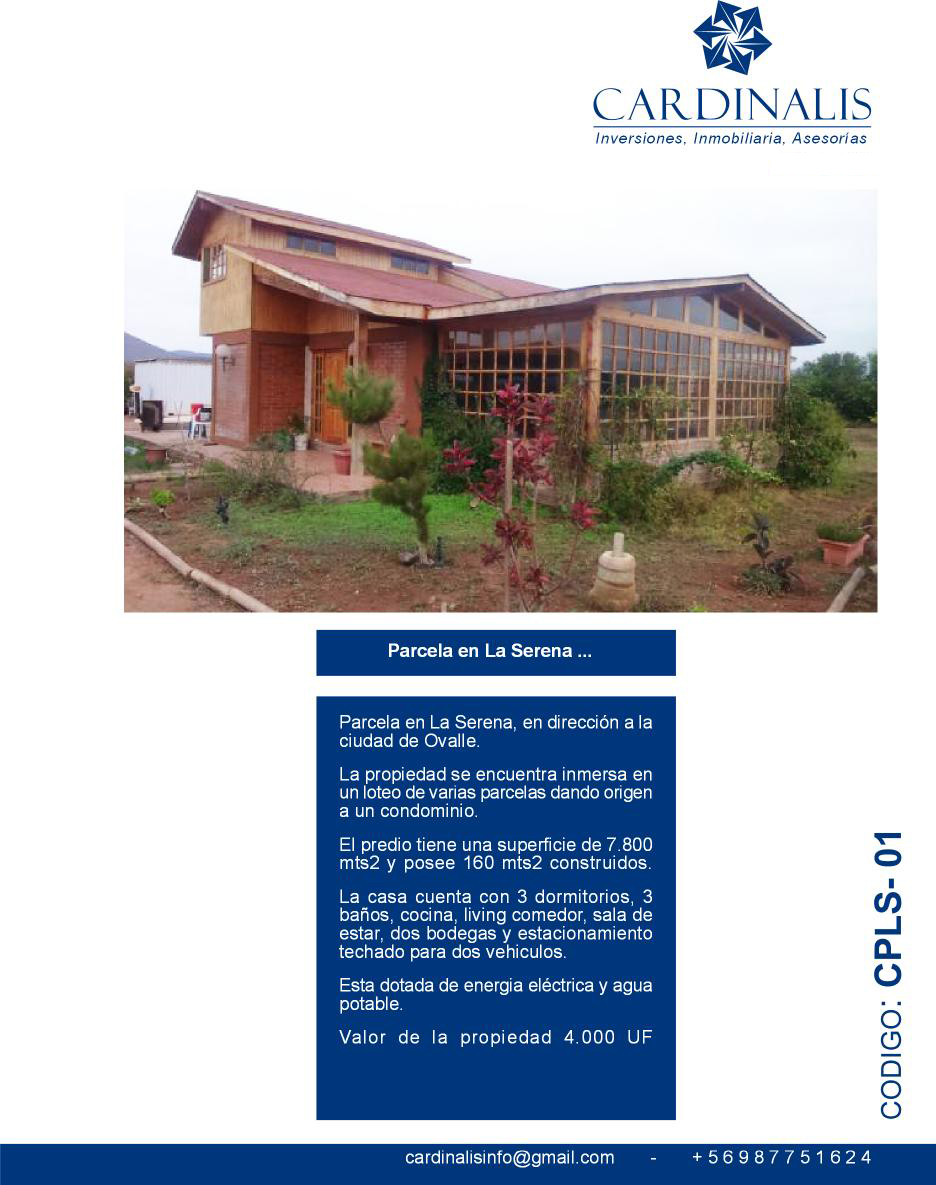 CARDINALIS
Inversiones, Inmobiliaria, Asesorías

Parcela en La Serena ...

Parcela en La Serena, en dirección a la ciudad de Ovalle.

La propiedad se encuentra inmersa en un loteo de varias parcelas dando origen a un condominio.

El predio tiene una superficie de 7.800 mts2 y posee 160 mts2 construidos.

La casa cuenta con 3 dormitorios, 3 baños, cocina, living comedor, sala de estar, dos bodegas y estacionamiento techado para dos vehiculos.

Esta dotada de energia eléctrica y agua potable.

Valor de la propiedad 4.000 UF

CODIGO: CPLS- 01

cardinalisinfo@gmail.com - +56987751624